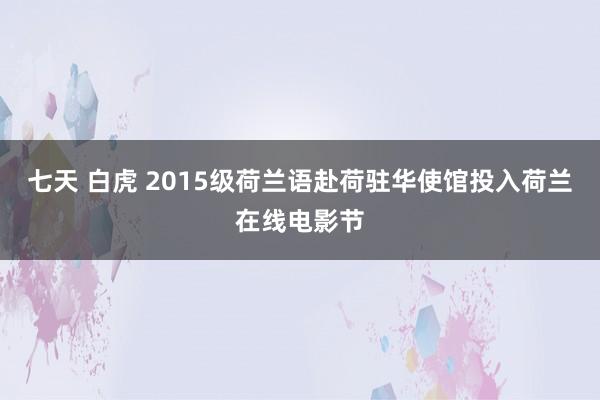 七天 白虎 2015级荷兰语赴荷驻华使馆投入荷兰在线电影节